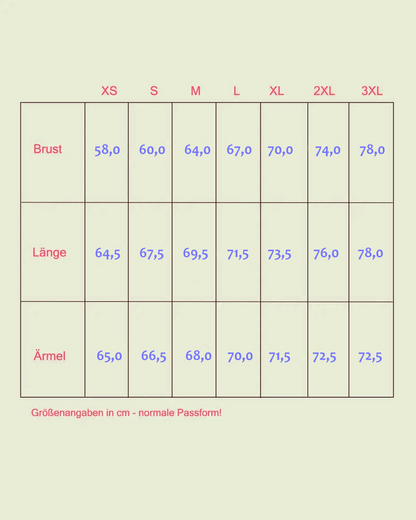 | | XS | S | M | L | XL | 2XL | 3XL |
|---|---|---|---|---|---|---|---|
| Brust | 58,0 | 60,0 | 64,0 | 67,0 | 70,0 | 74,0 | 78,0 |
| Länge | 64,5 | 67,5 | 69,5 | 71,5 | 73,5 | 76,0 | 78,0 |
| Ärmel | 65,0 | 66,5 | 68,0 | 70,0 | 71,5 | 72,5 | 72,5 |

Größenangaben in cm - normale Passform!